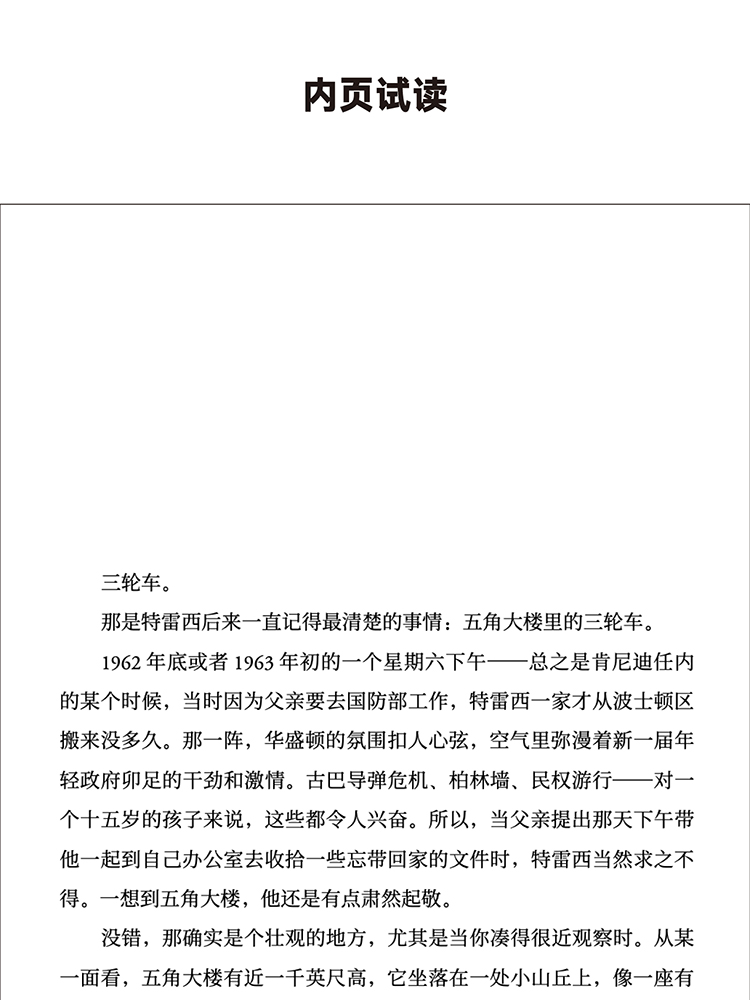 内页试读

三轮车。

那是特雷西后来一直记得最清楚的事情：五角大楼里的三轮车。

1962 年底或者 1963 年初的一个星期六下午——总之是肯尼迪任内的某个时候，当时因为父亲要去国防部工作，特雷西一家才从波士顿区搬来没多久。那一阵，华盛顿的氛围扣人心弦，空气里弥漫着新一届年轻政府卯足的干劲和激情。古巴导弹危机、柏林墙、民权游行——对一个十五岁的孩子来说，这些都令人兴奋。所以，当父亲提出那天下午带他一起到自己办公室去收拾一些忘带回家的文件时，特雷西当然求之不得。一想到五角大楼，他还是有点肃然起敬。

没错，那确实是个壮观的地方，尤其是当你凑得很近观察时。从某一面看，五角大楼有近一千英尺高，它坐落在一处小山丘上，像一座有